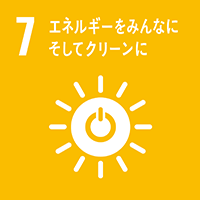 7 エネルギーをみんなに
そしてクリーンに